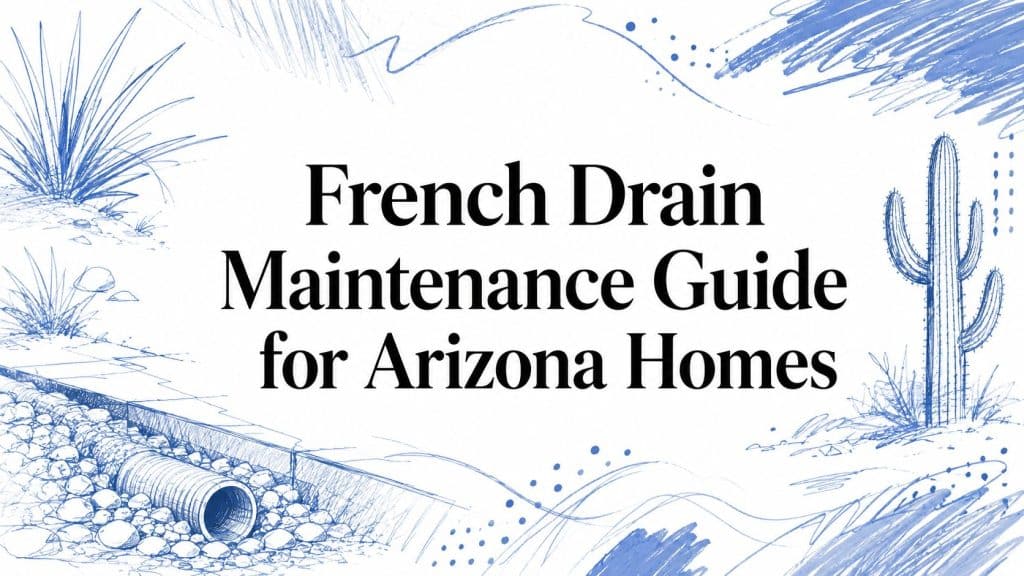 French Drain Maintenance Guide for Arizona Homes